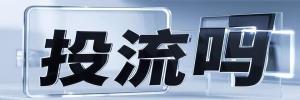 投流吗